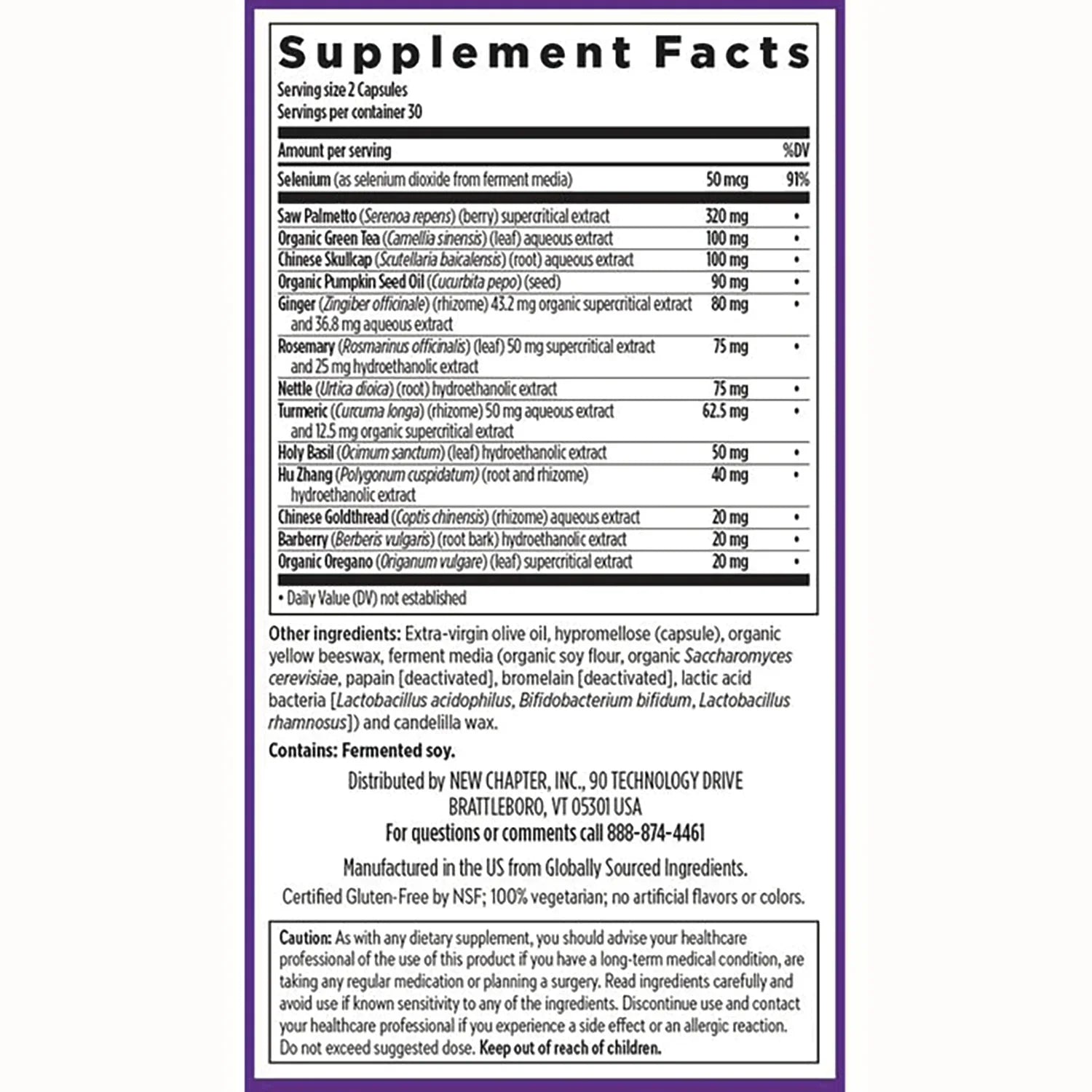 Supplement Facts
Serving size 2 Capsules
Servings per container 30

| Amount per serving | | %DV |
|---|---|---|
| Selenium (as selenium dioxide from ferment media) | 50 mcg | 91% |
| Saw Palmetto (Serenoa repens) (berry) supercritical extract | 320 mg | • |
| Organic Green Tea (Camellia sinensis) (leaf) aqueous extract | 100 mg | • |
| Chinese Skullcap (Scutellaria baicalensis) (root) aqueous extract | 100 mg | • |
| Organic Pumpkin Seed Oil (Cucurbita pepo) (seed) | 90 mg | • |
| Ginger (Zingiber officinale) (rhizome) 43.2 mg organic supercritical extract and 36.8 mg aqueous extract | 80 mg | • |
| Rosemary (Rosmarinus officinalis) (leaf) 50 mg supercritical extract and 25 mg hydroethanolic extract | 75 mg | • |
| Nettle (Urtica dioica) (root) hydroethanolic extract | 75 mg | • |
| Turmeric (Curcuma longa) (rhizome) 50 mg aqueous extract and 12.5 mg organic supercritical extract | 62.5 mg | • |
| Holy Basil (Ocimum sanctum) (leaf) hydroethanolic extract | 50 mg | • |
| Hu Zhang (Polygonum cuspidatum) (root and rhizome) hydroethanolic extract | 40 mg | • |
| Chinese Goldthread (Coptis chinensis) (rhizome) aqueous extract | 20 mg | • |
| Barberry (Berberis vulgaris) (root bark) hydroethanolic extract | 20 mg | • |
| Organic Oregano (Origanum vulgare) (leaf) supercritical extract | 20 mg | • |

• Daily Value (DV) not established

Other ingredients: Extra-virgin olive oil, hypromellose (capsule), organic yellow beeswax, ferment media (organic soy flour, organic Saccharomyces cerevisiae, papain [deactivated], bromelain [deactivated], lactic acid bacteria [Lactobacillus acidophilus, Bifidobacterium bifidum, Lactobacillus rhamnosus]) and candelilla wax.

Contains: Fermented soy.

Distributed by NEW CHAPTER, INC., 90 TECHNOLOGY DRIVE
BRATTLEBORO, VT 05301 USA
For questions or comments call 888-874-4461

Manufactured in the US from Globally Sourced Ingredients.
Certified Gluten-Free by NSF; 100% vegetarian; no artificial flavors or colors.

Caution: As with any dietary supplement, you should advise your healthcare professional of the use of this product if you have a long-term medical condition, are taking any regular medication or planning a surgery. Read ingredients carefully and avoid use if known sensitivity to any of the ingredients. Discontinue use and contact your healthcare professional if you experience a side effect or an allergic reaction. Do not exceed suggested dose. Keep out of reach of children.